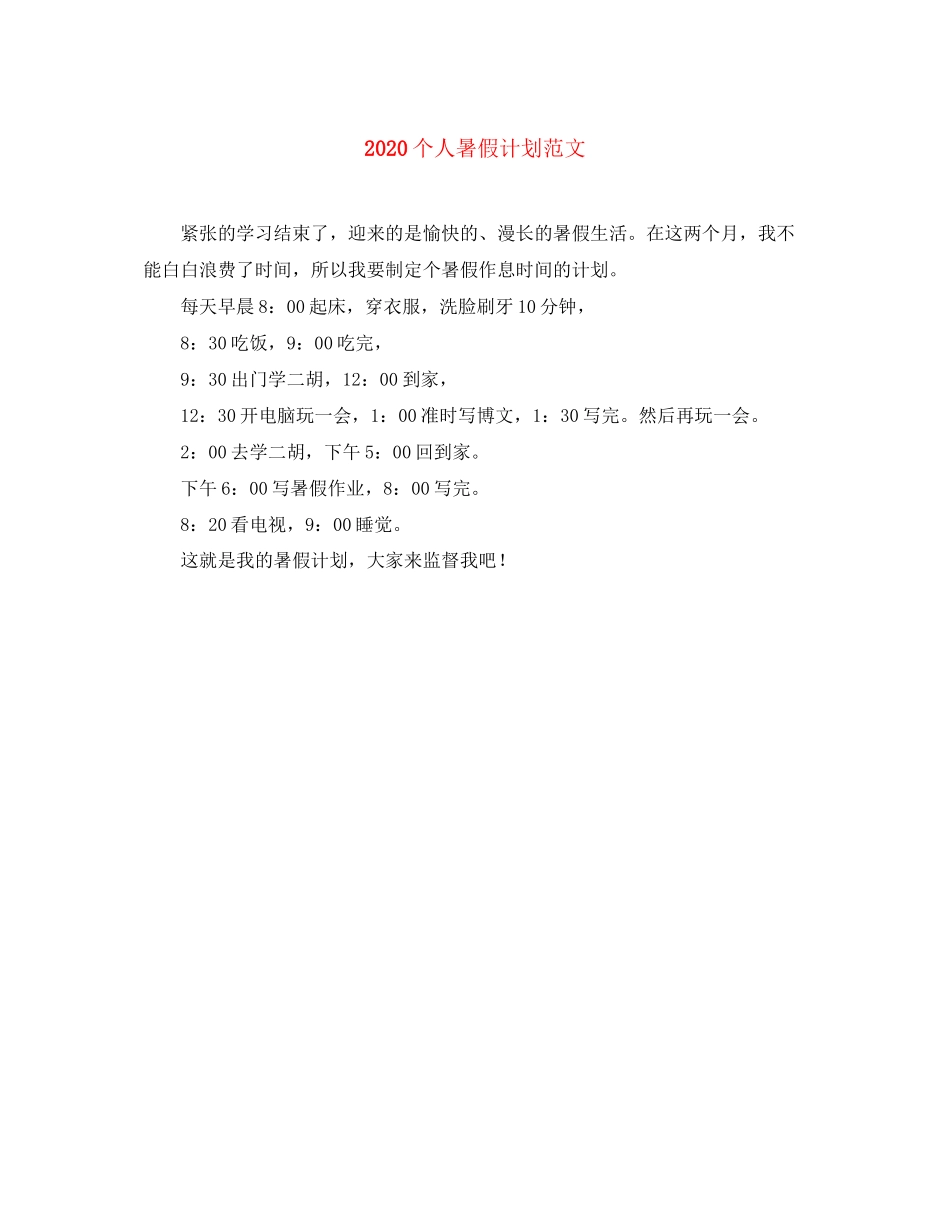 2020个人暑假计划范文

紧张的学习结束了，迎来的是愉快的、漫长的暑假生活。在这两个月，我不能白白浪费了时间，所以我要制定个暑假作息时间的计划。

每天早晨8：00起床，穿衣服，洗脸刷牙10分钟，

8：30吃饭，9：00吃完，

9：30出门学二胡，12：00到家，

12：30开电脑玩一会，1：00准时写博文，1：30写完。然后再玩一会。

2：00去学二胡，下午5：00回到家。

下午6：00写暑假作业，8：00写完。

8：20看电视，9：00睡觉。

这就是我的暑假计划，大家来监督我吧！